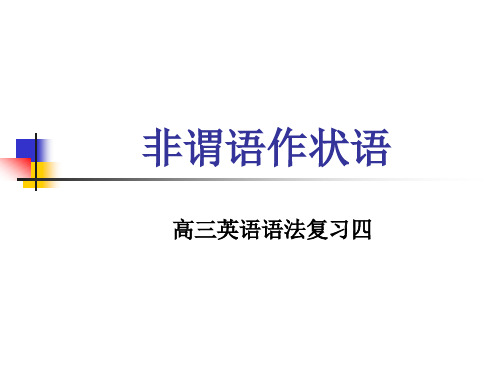 非谓语作状语

高三英语语法复习四